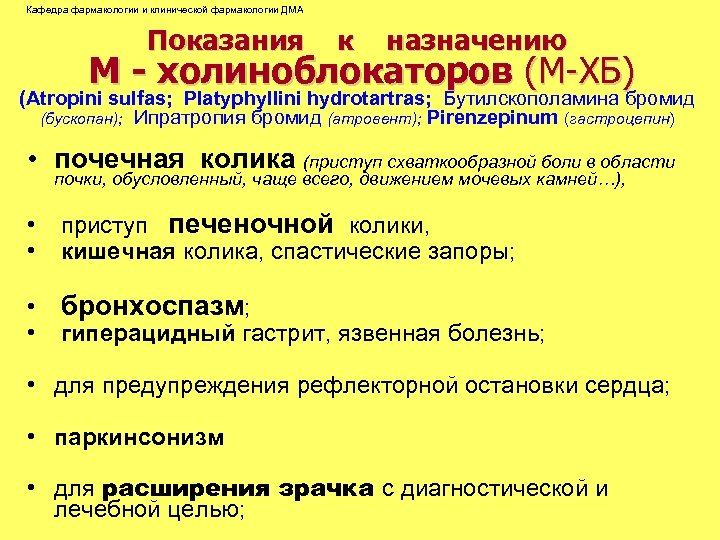 Кафедра фармакологии и клинической фармакологии ДМА

Показания к назначению
М - холиноблокаторов (М-ХБ)
(Atropini sulfas; Platyphyllini hydrotartras; Бутилскополамина бромид (бускопан); Ипратропия бромид (атровент); Pirenzepinum (гастроцепин)

• почечная колика (приступ схваткообразной боли в области почки, обусловленный, чаще всего, движением мочевых камней…),

• приступ печеночной колики,
• кишечная колика, спастические запоры;

• бронхоспазм;
• гиперацидный гастрит, язвенная болезнь;

• для предупреждения рефлекторной остановки сердца;

• паркинсонизм

• для расширения зрачка с диагностической и лечебной целью;